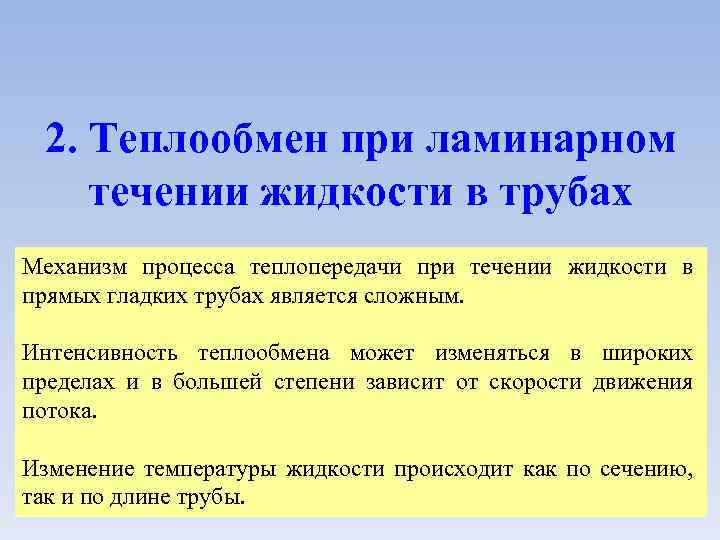 2. Теплообмен при ламинарном течении жидкости в трубах

Механизм процесса теплопередачи при течении жидкости в прямых гладких трубах является сложным.

Интенсивность теплообмена может изменяться в широких пределах и в большей степени зависит от скорости движения потока.

Изменение температуры жидкости происходит как по сечению, так и по длине трубы.